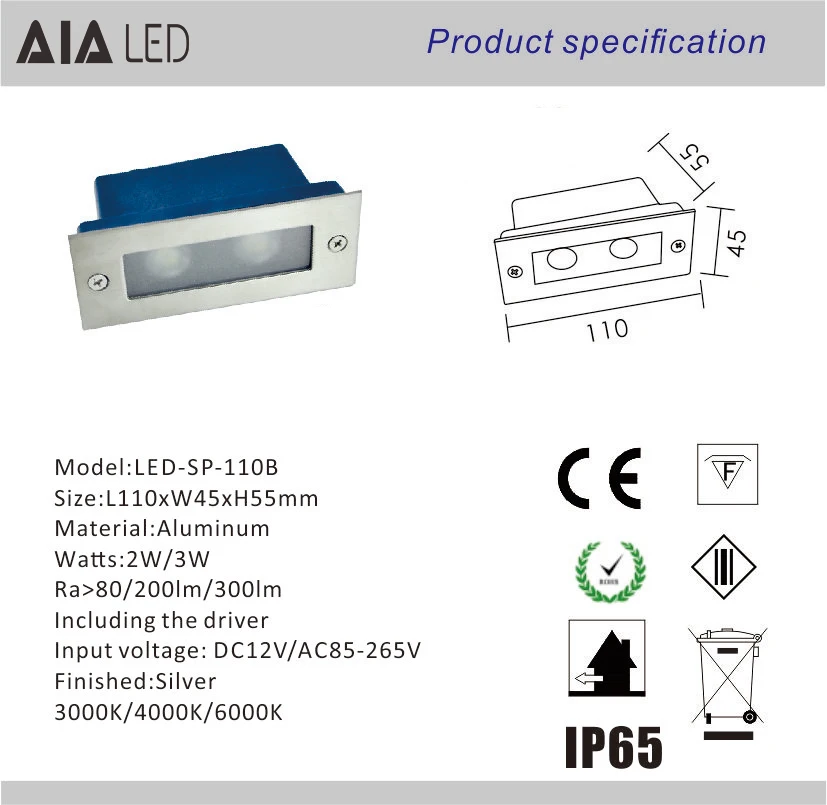 AIA LED

Product specification

55

45

110

Model:LED-SP-110B
Size:L110xW45xH55mm
Material:Aluminum
Watts:2W/3W
Ra>80/200lm/300lm
Including the driver
Input voltage: DC12V/AC85-265V
Finished:Silver
3000K/4000K/6000K

CE

F

IP65